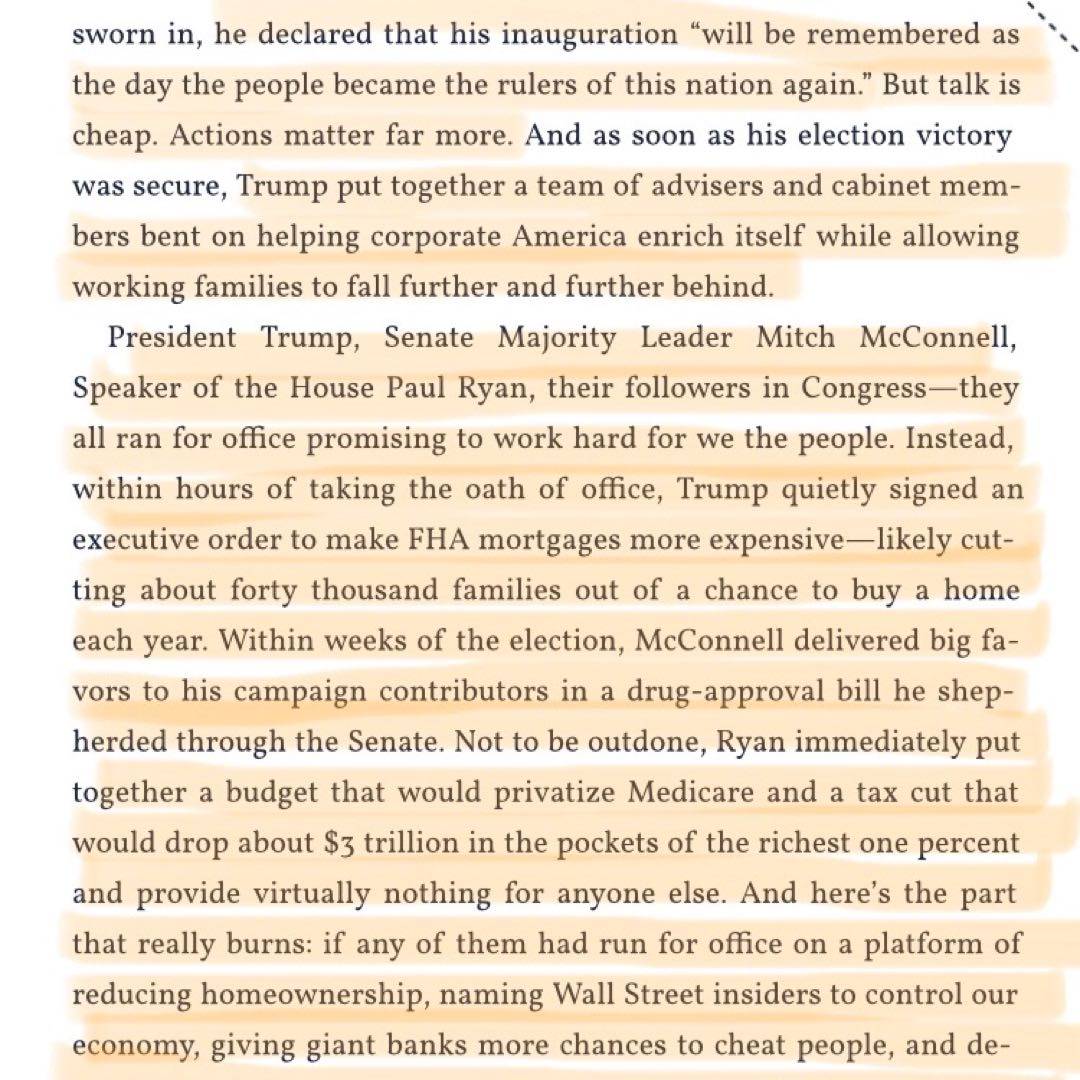 sworn in, he declared that his inauguration "will be remembered as the day the people became the rulers of this nation again." But talk is cheap. Actions matter far more. And as soon as his election victory was secure, Trump put together a team of advisers and cabinet members bent on helping corporate America enrich itself while allowing working families to fall further and further behind.

President Trump, Senate Majority Leader Mitch McConnell, Speaker of the House Paul Ryan, their followers in Congress—they all ran for office promising to work hard for we the people. Instead, within hours of taking the oath of office, Trump quietly signed an executive order to make FHA mortgages more expensive—likely cutting about forty thousand families out of a chance to buy a home each year. Within weeks of the election, McConnell delivered big favors to his campaign contributors in a drug-approval bill he shepherded through the Senate. Not to be outdone, Ryan immediately put together a budget that would privatize Medicare and a tax cut that would drop about $3 trillion in the pockets of the richest one percent and provide virtually nothing for anyone else. And here's the part that really burns: if any of them had run for office on a platform of reducing homeownership, naming Wall Street insiders to control our economy, giving giant banks more chances to cheat people, and de-